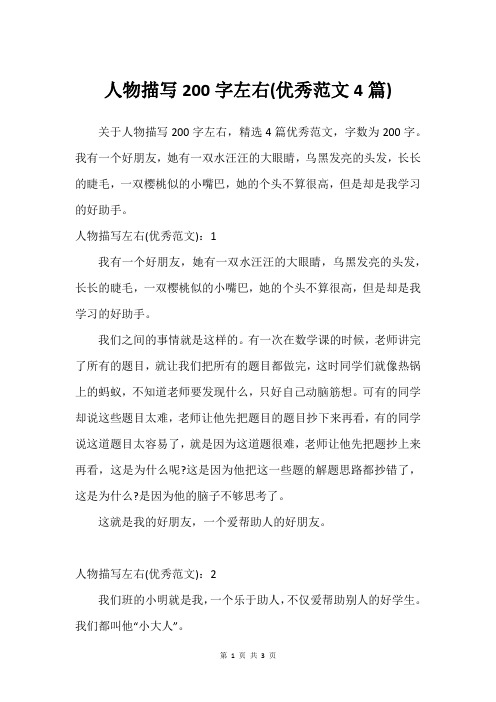 人物描写 200 字左右(优秀范文 4 篇)

关于人物描写 200 字左右，精选 4 篇优秀范文，字数为 200 字。我有一个好朋友，她有一双水汪汪的大眼睛，乌黑发亮的头发，长长的睫毛，一双樱桃似的小嘴巴，她的个头不算很高，但是却是我学习的好助手。

人物描写左右(优秀范文)：1

我有一个好朋友，她有一双水汪汪的大眼睛，乌黑发亮的头发，长长的睫毛，一双樱桃似的小嘴巴，她的个头不算很高，但是却是我学习的好助手。

我们之间的事情就是这样的。有一次在数学课的时候，老师讲完了所有的题目，就让我们把所有的题目都做完，这时同学们就像热锅上的蚂蚁，不知道老师要发现什么，只好自己动脑筋想。可有的同学却说这些题目太难，老师让他先把题目的题目抄下来再看，有的同学说这道题目太容易了，就是因为这道题很难，老师让他先把题抄上来再看，这是为什么呢?这是因为他把这一些题的解题思路都抄错了，这是为什么?是因为他的脑子不够思考了。

这就是我的好朋友，一个爱帮助人的好朋友。

人物描写左右(优秀范文)：2

我们班的小明就是我，一个乐于助人，不仅爱帮助别人的好学生。我们都叫他“小大人”。

第 1 页 共 3 页